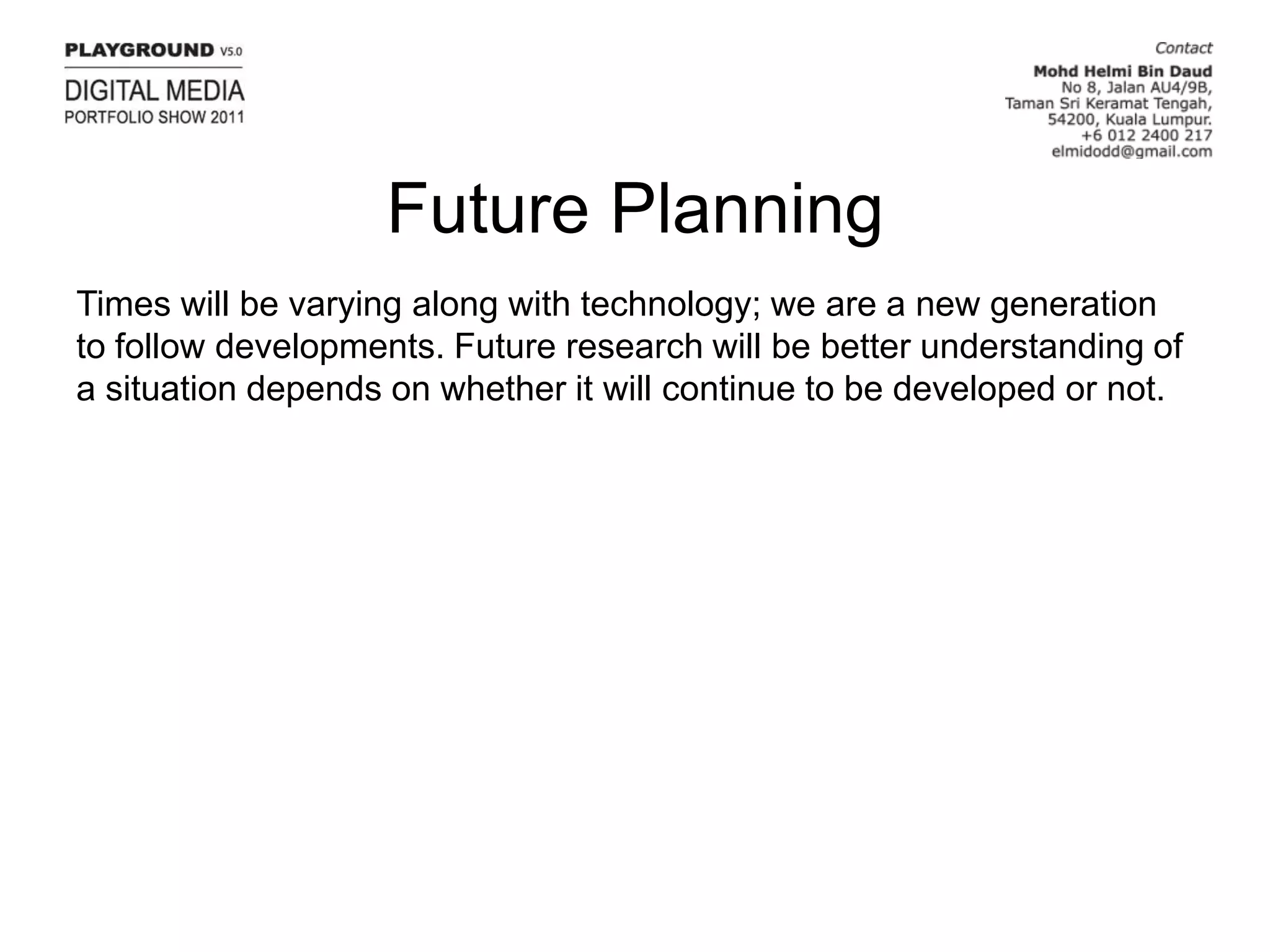 PLAYGROUND V5.0
DIGITAL MEDIA
PORTFOLIO SHOW 2011

Contact
Mohd Helmi Bin Daud
No 8, Jalan AU4/9B,
Taman Sri Keramat Tengah,
54200, Kuala Lumpur.
+6 012 2400 217
elmidodd@gmail.com

Future Planning

Times will be varying along with technology; we are a new generation to follow developments. Future research will be better understanding of a situation depends on whether it will continue to be developed or not.